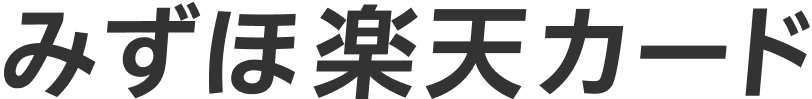 みずほ楽天カード